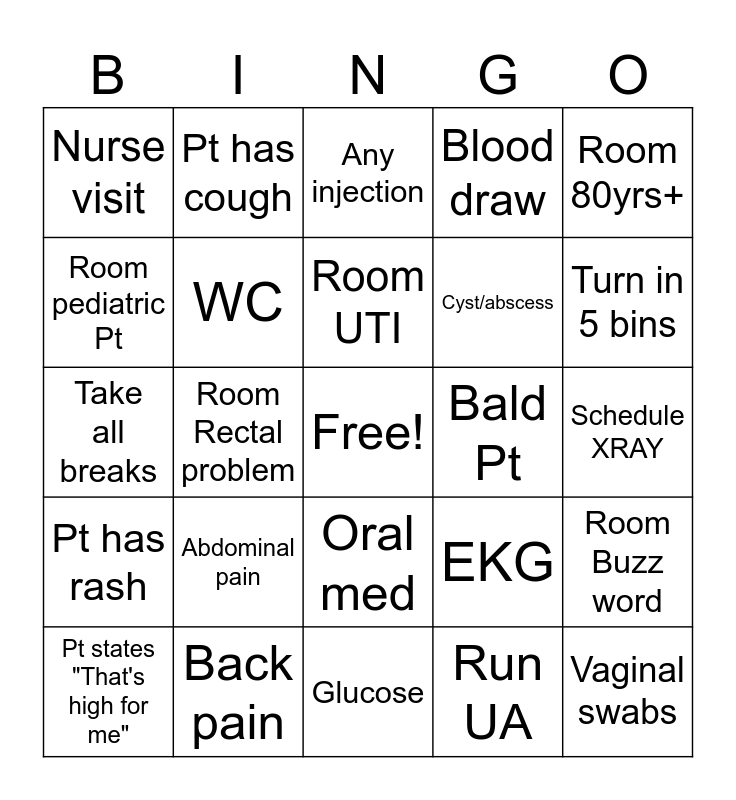 | B | I | N | G | O |
|---|---|---|---|---|
| Nurse visit | Pt has cough | Any injection | Blood draw | Room 80yrs+ |
| Room pediatric Pt | WC | Room UTI | Cyst/abscess | Turn in 5 bins |
| Take all breaks | Room Rectal problem | Free! | Bald Pt | Schedule XRAY |
| Pt has rash | Abdominal pain | Oral med | EKG | Room Buzz word |
| Pt states "That's high for me" | Back pain | Glucose | Run UA | Vaginal swabs |